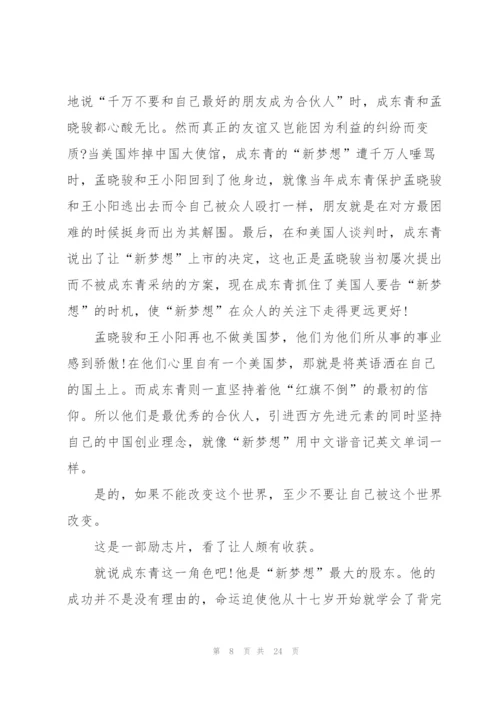 地说“千万不要和自己最好的朋友成为合伙人”时，成东青和孟晓骏都心酸无比。然而真正的友谊又岂能因为利益的纠纷而变质?当美国炸掉中国大使馆，成东青的“新梦想”遭千万人唾骂时，孟晓骏和王小阳回到了他身边，就像当年成东青保护孟晓骏和王小阳逃出去而令自己被众人殴打一样，朋友就是在对方最困难的时候挺身而出为其解围。最后，在和美国人谈判时，成东青说出了让“新梦想”上市的决定，这也正是孟晓骏当初屡次提出而不被成东青采纳的方案，现在成东青抓住了美国人要告“新梦想”的时机，使“新梦想”在众人的关注下走得更远更好!

孟晓骏和王小阳再也不做美国梦，他们为他们所从事的事业感到骄傲!在他们心里自有一个美国梦，那就是将英语洒在自己的国土上。而成东青则一直坚持着他“红旗不倒”的最初的信仰。所以他们是最优秀的合伙人，引进西方先进元素的同时坚持自己的中国创业理念，就像“新梦想”用中文谐音记英文单词一样。

是的，如果不能改变这个世界，至少不要让自己被这个世界改变。

这是一部励志片，看了让人颇有收获。

就说成东青这一角色吧!他是“新梦想”最大的股东。他的成功并不是没有理由的，命运迫使他从十七岁开始就学会了背完

第 8 页 共 24 页